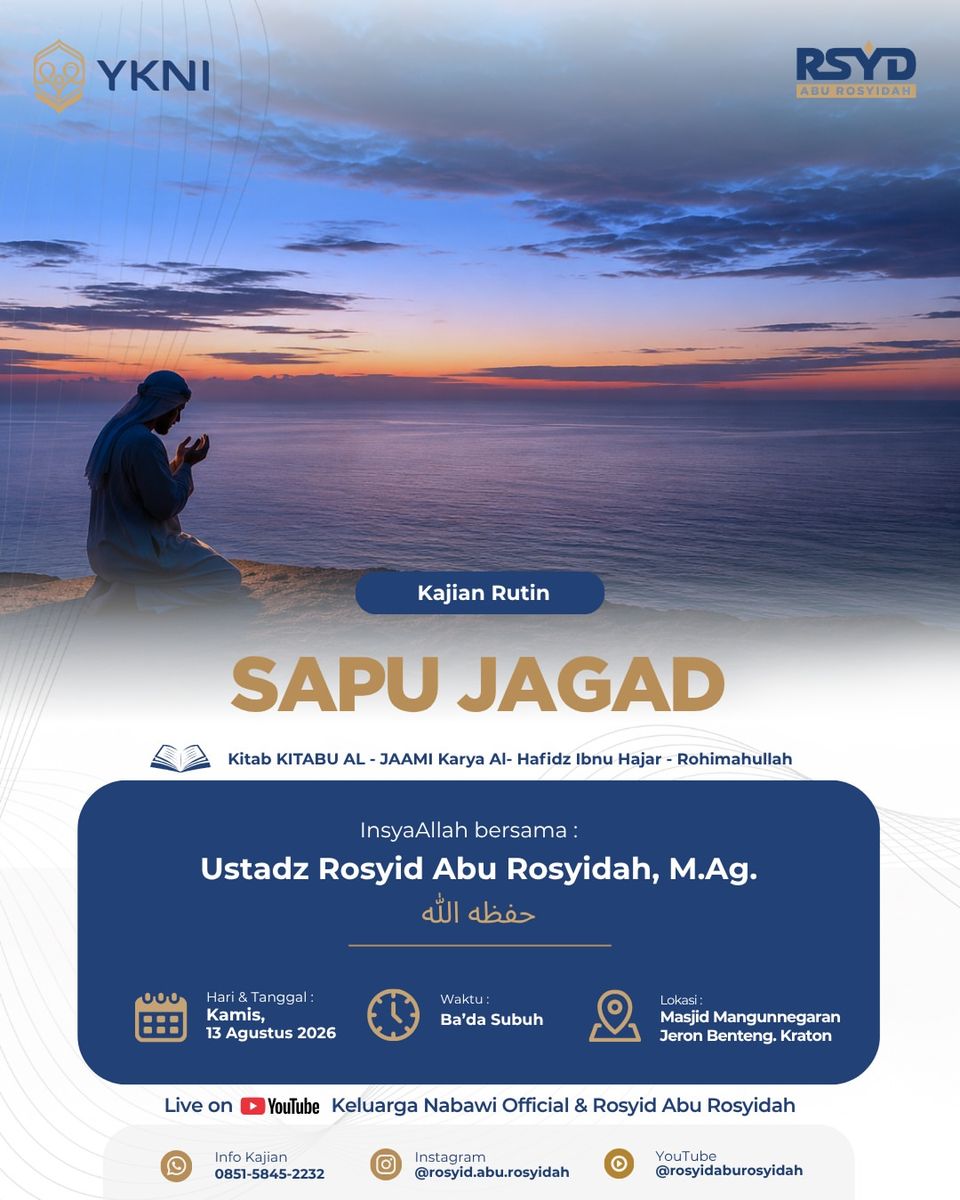 YKNI

RSYD
ABU ROSYIDAH

Kajian Rutin

SAPU JAGAD

Kitab KITABU AL - JAAMI Karya Al- Hafidz Ibnu Hajar - Rohimahullah

InsyaAllah bersama :

Ustadz Rosyid Abu Rosyidah, M.Ag.

حفظه الله

Hari & Tanggal :
Kamis,
13 Agustus 2026

Waktu :
Ba'da Subuh

Lokasi :
Masjid Mangunnegaran
Jeron Benteng. Kraton

Live on YouTube Keluarga Nabawi Official & Rosyid Abu Rosyidah

Info Kajian
0851-5845-2232

Instagram
@rosyid.abu.rosyidah

YouTube
@rosyidaburosyidah